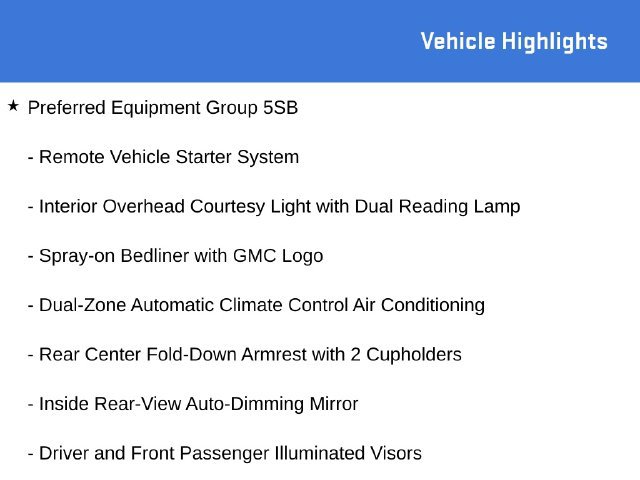 Vehicle Highlights

★ Preferred Equipment Group 5SB

- Remote Vehicle Starter System

- Interior Overhead Courtesy Light with Dual Reading Lamp

- Spray-on Bedliner with GMC Logo

- Dual-Zone Automatic Climate Control Air Conditioning

- Rear Center Fold-Down Armrest with 2 Cupholders

- Inside Rear-View Auto-Dimming Mirror

- Driver and Front Passenger Illuminated Visors